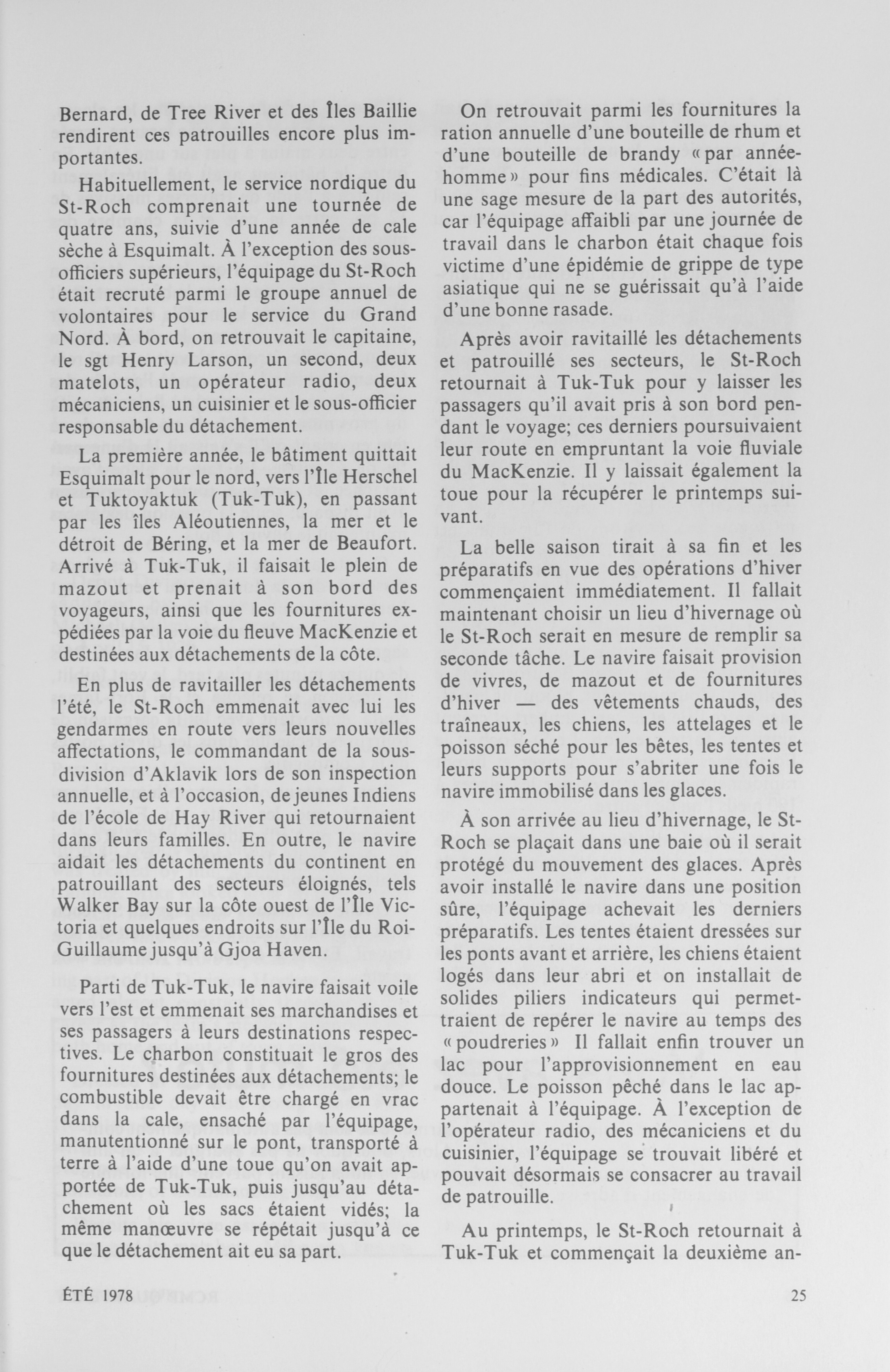 Bernard, de Tree River et des Îles Baillie rendirent ces patrouilles encore plus importantes.

Habituellement, le service nordique du St-Roch comprenait une tournée de quatre ans, suivie d'une année de cale sèche à Esquimalt. À l'exception des sous-officiers supérieurs, l'équipage du St-Roch était recruté parmi le groupe annuel de volontaires pour le service du Grand Nord. À bord, on retrouvait le capitaine, le sgt Henry Larson, un second, deux matelots, un opérateur radio, deux mécaniciens, un cuisinier et le sous-officier responsable du détachement.

La première année, le bâtiment quittait Esquimalt pour le nord, vers l'Île Herschel et Tuktoyaktuk (Tuk-Tuk), en passant par les îles Aléoutiennes, la mer et le détroit de Béring, et la mer de Beaufort. Arrivé à Tuk-Tuk, il faisait le plein de mazout et prenait à son bord des voyageurs, ainsi que les fournitures expédiées par la voie du fleuve MacKenzie et destinées aux détachements de la côte.

En plus de ravitailler les détachements l'été, le St-Roch emmenait avec lui les gendarmes en route vers leurs nouvelles affectations, le commandant de la sous-division d'Aklavik lors de son inspection annuelle, et à l'occasion, de jeunes Indiens de l'école de Hay River qui retournaient dans leurs familles. En outre, le navire aidait les détachements du continent en patrouillant des secteurs éloignés, tels Walker Bay sur la côte ouest de l'Île Victoria et quelques endroits sur l'Île du Roi-Guillaume jusqu'à Gjoa Haven.

Parti de Tuk-Tuk, le navire faisait voile vers l'est et emmenait ses marchandises et ses passagers à leurs destinations respectives. Le charbon constituait le gros des fournitures destinées aux détachements; le combustible devait être chargé en vrac dans la cale, ensaché par l'équipage, manutentionné sur le pont, transporté à terre à l'aide d'une toue qu'on avait apportée de Tuk-Tuk, puis jusqu'au détachement où les sacs étaient vidés; la même manœuvre se répétait jusqu'à ce que le détachement ait eu sa part.

On retrouvait parmi les fournitures la ration annuelle d'une bouteille de rhum et d'une bouteille de brandy «par année-homme» pour fins médicales. C'était là une sage mesure de la part des autorités, car l'équipage affaibli par une journée de travail dans le charbon était chaque fois victime d'une épidémie de grippe de type asiatique qui ne se guérissait qu'à l'aide d'une bonne rasade.

Après avoir ravitaillé les détachements et patrouillé ses secteurs, le St-Roch retournait à Tuk-Tuk pour y laisser les passagers qu'il avait pris à son bord pendant le voyage; ces derniers poursuivaient leur route en empruntant la voie fluviale du MacKenzie. Il y laissait également la toue pour la récupérer le printemps suivant.

La belle saison tirait à sa fin et les préparatifs en vue des opérations d'hiver commençaient immédiatement. Il fallait maintenant choisir un lieu d'hivernage où le St-Roch serait en mesure de remplir sa seconde tâche. Le navire faisait provision de vivres, de mazout et de fournitures d'hiver — des vêtements chauds, des traîneaux, les chiens, les attelages et le poisson séché pour les bêtes, les tentes et leurs supports pour s'abriter une fois le navire immobilisé dans les glaces.

À son arrivée au lieu d'hivernage, le St-Roch se plaçait dans une baie où il serait protégé du mouvement des glaces. Après avoir installé le navire dans une position sûre, l'équipage achevait les derniers préparatifs. Les tentes étaient dressées sur les ponts avant et arrière, les chiens étaient logés dans leur abri et on installait de solides piliers indicateurs qui permettraient de repérer le navire au temps des «poudreries» Il fallait enfin trouver un lac pour l'approvisionnement en eau douce. Le poisson pêché dans le lac appartenait à l'équipage. À l'exception de l'opérateur radio, des mécaniciens et du cuisinier, l'équipage se trouvait libéré et pouvait désormais se consacrer au travail de patrouille.

Au printemps, le St-Roch retournait à Tuk-Tuk et commençait la deuxième an-

ÉTÉ 1978

25